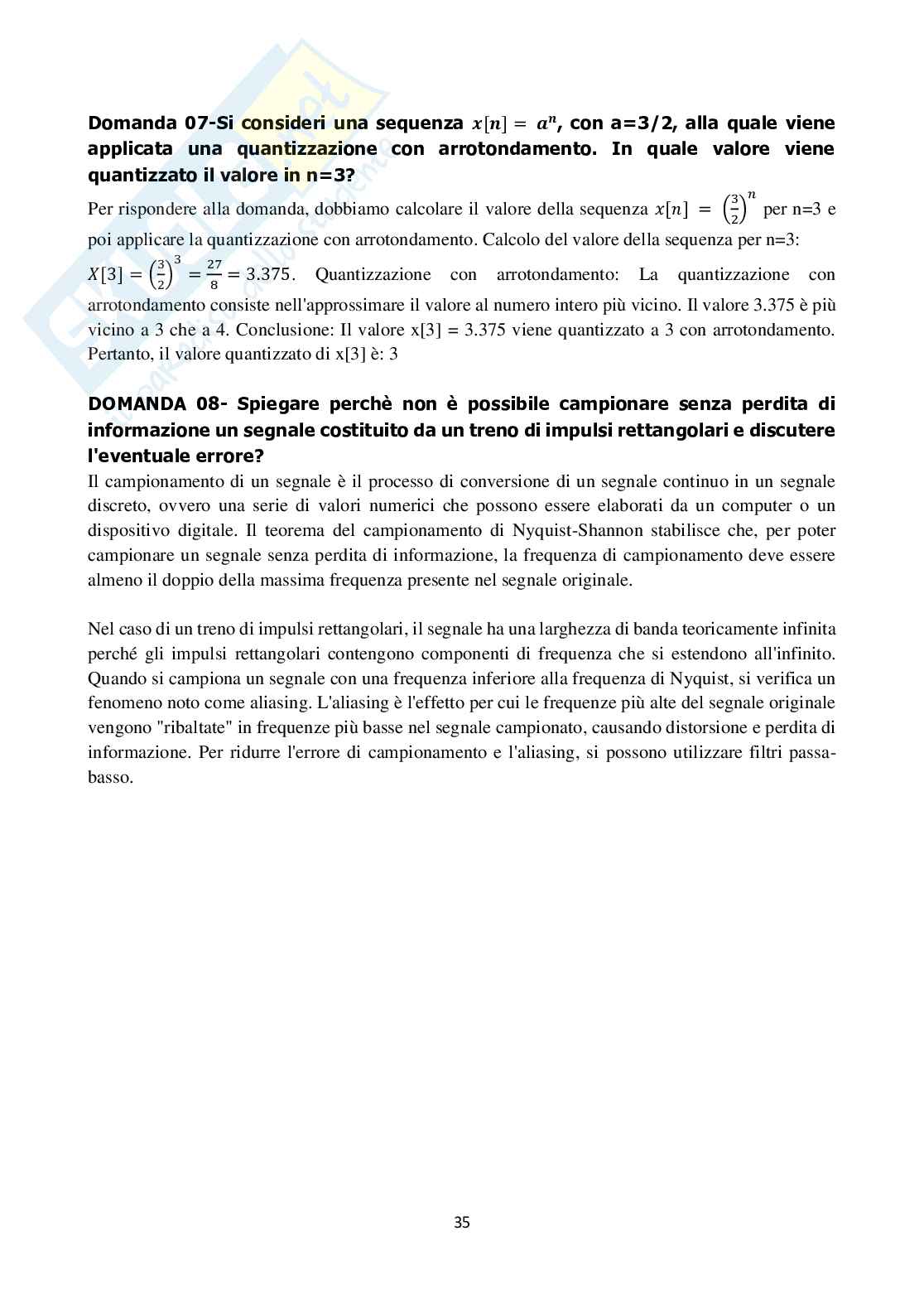 **Domanda 07-Si consideri una sequenza $x[n] = a^n$, con a=3/2, alla quale viene applicata una quantizzazione con arrotondamento. In quale valore viene quantizzato il valore in n=3?**

Per rispondere alla domanda, dobbiamo calcolare il valore della sequenza $x[n] = \left(\frac{3}{2}\right)^n$ per n=3 e poi applicare la quantizzazione con arrotondamento. Calcolo del valore della sequenza per n=3: $X[3] = \left(\frac{3}{2}\right)^3 = \frac{27}{8} = 3.375$. Quantizzazione con arrotondamento: La quantizzazione con arrotondamento consiste nell'approssimare il valore al numero intero più vicino. Il valore 3.375 è più vicino a 3 che a 4. Conclusione: Il valore x[3] = 3.375 viene quantizzato a 3 con arrotondamento. Pertanto, il valore quantizzato di x[3] è: 3

**DOMANDA 08- Spiegare perchè non è possibile campionare senza perdita di informazione un segnale costituito da un treno di impulsi rettangolari e discutere l'eventuale errore?**

Il campionamento di un segnale è il processo di conversione di un segnale continuo in un segnale discreto, ovvero una serie di valori numerici che possono essere elaborati da un computer o un dispositivo digitale. Il teorema del campionamento di Nyquist-Shannon stabilisce che, per poter campionare un segnale senza perdita di informazione, la frequenza di campionamento deve essere almeno il doppio della massima frequenza presente nel segnale originale.

Nel caso di un treno di impulsi rettangolari, il segnale ha una larghezza di banda teoricamente infinita perché gli impulsi rettangolari contengono componenti di frequenza che si estendono all'infinito. Quando si campiona un segnale con una frequenza inferiore alla frequenza di Nyquist, si verifica un fenomeno noto come aliasing. L'aliasing è l'effetto per cui le frequenze più alte del segnale originale vengono "ribaltate" in frequenze più basse nel segnale campionato, causando distorsione e perdita di informazione. Per ridurre l'errore di campionamento e l'aliasing, si possono utilizzare filtri passa-basso.

35